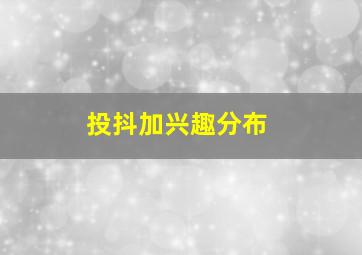 投抖加兴趣分布